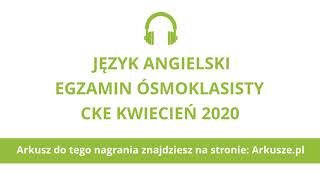 JĘZYK ANGIELSKI
EGZAMIN ÓSMOKLASISTY
CKE KWIECIEŃ 2020

Arkusz do tego nagrania znajdziesz na stronie: Arkusze.pl